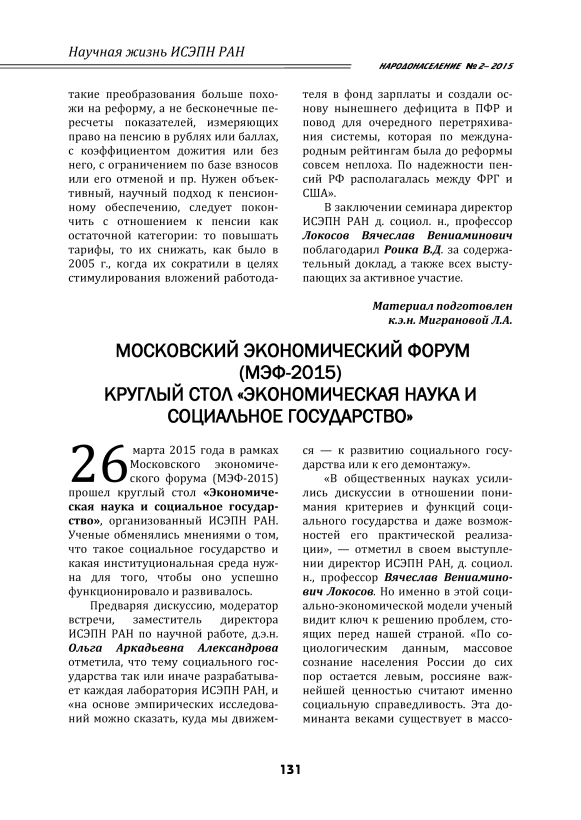 Научная жизнь ИСЭПН РАН

НАРОДОНАСЕЛЕНИЕ № 2– 2015

такие преобразования больше похожи на реформу, а не бесконечные пересчеты показателей, измеряющих право на пенсию в рублях или баллах, с коэффициентом дожития или без него, с ограничением по базе взносов или его отменой и пр. Нужен объективный, научный подход к пенсионному обеспечению, следует покончить с отношением к пенсии как остаточной категории: то повышать тарифы, то их снижать, как было в 2005 г., когда их сократили в целях стимулирования вложений работодателя в фонд зарплаты и создали основу нынешнего дефицита в ПФР и повод для очередного перетряхивания системы, которая по международным рейтингам была до реформы совсем неплоха. По надежности пенсий РФ располагалась между ФРГ и США».

В заключении семинара директор ИСЭПН РАН д. социол. н., профессор Локосов Вячеслав Вениаминович поблагодарил Роика В.Д. за содержательный доклад, а также всех выступающих за активное участие.

Материал подготовлен к.э.н. Миграновой Л.А.

МОСКОВСКИЙ ЭКОНОМИЧЕСКИЙ ФОРУМ (МЭФ-2015) КРУГЛЫЙ СТОЛ «ЭКОНОМИЧЕСКАЯ НАУКА И СОЦИАЛЬНОЕ ГОСУДАРСТВО»

26 марта 2015 года в рамках Московского экономического форума (МЭФ-2015) прошел круглый стол «Экономическая наука и социальное государство», организованный ИСЭПН РАН. Ученые обменялись мнениями о том, что такое социальное государство и какая институциональная среда нужна для того, чтобы оно успешно функционировало и развивалось.

Предваряя дискуссию, модератор встречи, заместитель директора ИСЭПН РАН по научной работе, д.э.н. Ольга Аркадьевна Александрова отметила, что тему социального государства так или иначе разрабатывает каждая лаборатория ИСЭПН РАН, и «на основе эмпирических исследований можно сказать, куда мы движемся — к развитию социального государства или к его демонтажу».

«В общественных науках усилились дискуссии в отношении понимания критериев и функций социального государства и даже возможностей его практической реализации», — отметил в своем выступлении директор ИСЭПН РАН, д. социол. н., профессор Вячеслав Вениаминович Локосов. Но именно в этой социально-экономической модели ученый видит ключ к решению проблем, стоящих перед нашей страной. «По социологическим данным, массовое сознание населения России до сих пор остается левым, россияне важнейшей ценностью считают именно социальную справедливость. Эта доминанта веками существует в массо-

131